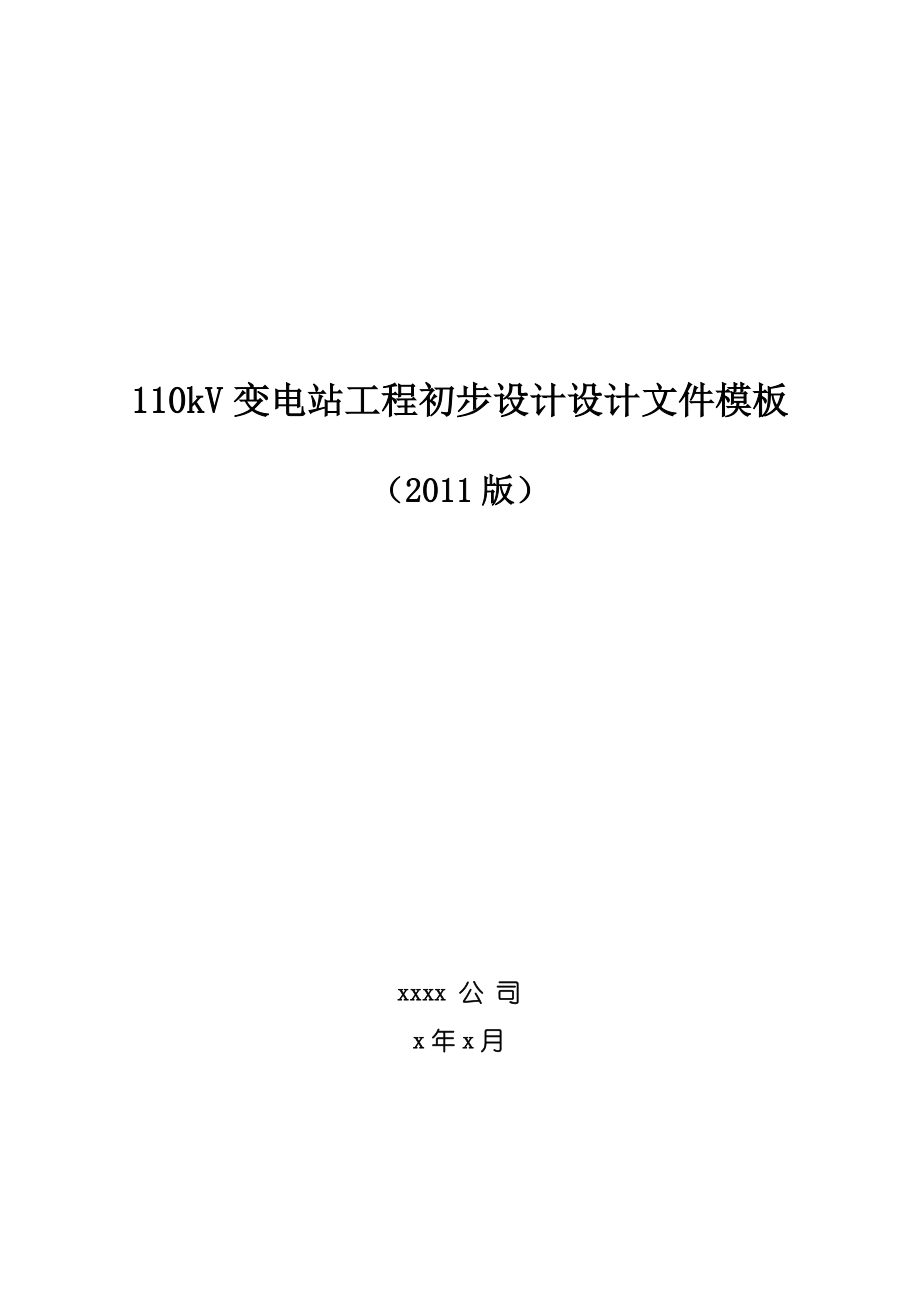 110kV 变电站工程初步设计设计文件模板

（2011 版）

xxxx 公 司

x 年 x 月